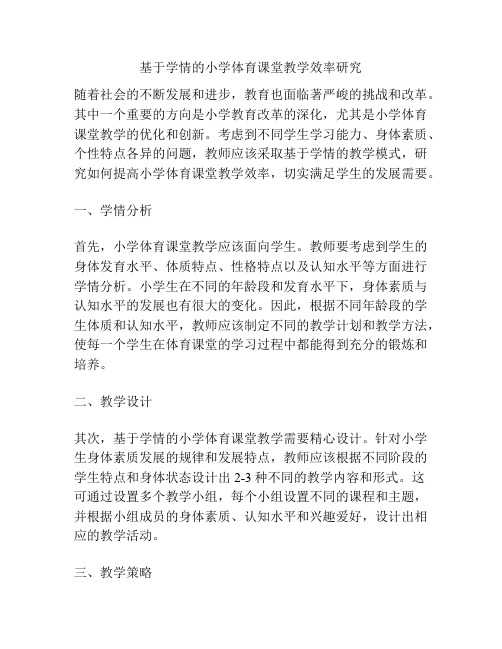 基于学情的小学体育课堂教学效率研究

随着社会的不断发展和进步，教育也面临著严峻的挑战和改革。其中一个重要的方向是小学教育改革的深化，尤其是小学体育课堂教学的优化和创新。考虑到不同学生学习能力、身体素质、个性特点各异的问题，教师应该采取基于学情的教学模式，研究如何提高小学体育课堂教学效率，切实满足学生的发展需要。

一、学情分析

首先，小学体育课堂教学应该面向学生。教师要考虑到学生的身体发育水平、体质特点、性格特点以及认知水平等方面进行学情分析。小学生在不同的年龄段和发育水平下，身体素质与认知水平的发展也有很大的变化。因此，根据不同年龄段的学生体质和认知水平，教师应该制定不同的教学计划和教学方法，使每一个学生在体育课堂的学习过程中都能得到充分的锻炼和培养。

二、教学设计

其次，基于学情的小学体育课堂教学需要精心设计。针对小学生身体素质发展的规律和发展特点，教师应该根据不同阶段的学生特点和身体状态设计出 2-3 种不同的教学内容和形式。这可通过设置多个教学小组，每个小组设置不同的课程和主题，并根据小组成员的身体素质、认知水平和兴趣爱好，设计出相应的教学活动。

三、教学策略